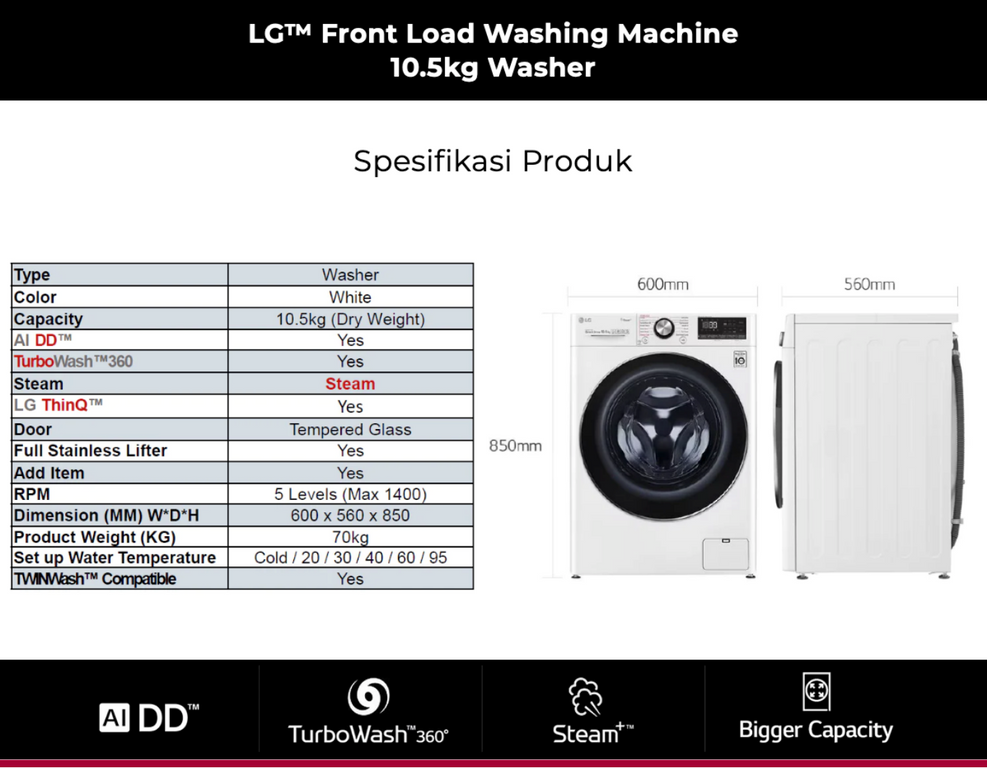 LG™ Front Load Washing Machine
10.5kg Washer

Spesifikasi Produk

| Type | Washer |
|---|---|
| Color | White |
| Capacity | 10.5kg (Dry Weight) |
| AI DD™ | Yes |
| TurboWash™360 | Yes |
| Steam | Steam |
| LG ThinQ™ | Yes |
| Door | Tempered Glass |
| Full Stainless Lifter | Yes |
| Add Item | Yes |
| RPM | 5 Levels (Max 1400) |
| Dimension (MM) W*D*H | 600 x 560 x 850 |
| Product Weight (KG) | 70kg |
| Set up Water Temperature | Cold / 20 / 30 / 40 / 60 / 95 |
| TWINWash™ Compatible | Yes |

600mm
560mm
850mm

AI DD™
TurboWash™360°
Steam+™
Bigger Capacity